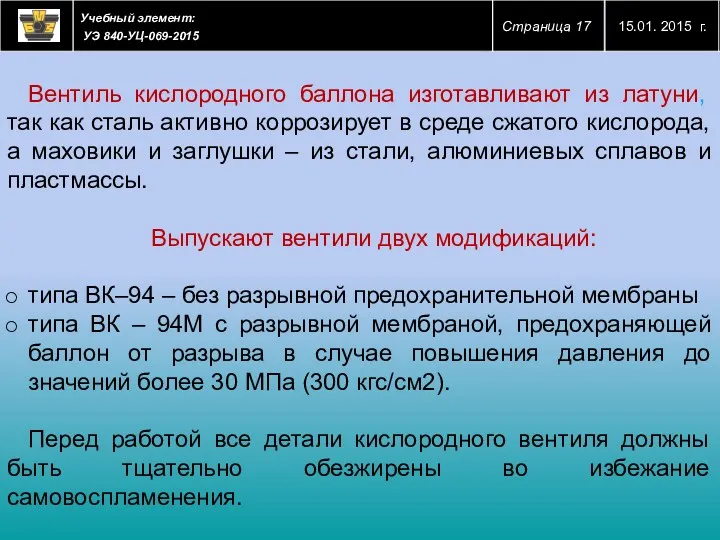 Учебный элемент:
УЭ 840-УЦ-069-2015

Страница 17

15.01. 2015 г.

Вентиль кислородного баллона изготавливают из латуни, так как сталь активно коррозирует в среде сжатого кислорода, а маховики и заглушки – из стали, алюминиевых сплавов и пластмассы.

Выпускают вентили двух модификаций:

o типа ВК–94 – без разрывной предохранительной мембраны
o типа ВК – 94М с разрывной мембраной, предохраняющей баллон от разрыва в случае повышения давления до значений более 30 МПа (300 кгс/см2).

Перед работой все детали кислородного вентиля должны быть тщательно обезжирены во избежание самовоспламенения.